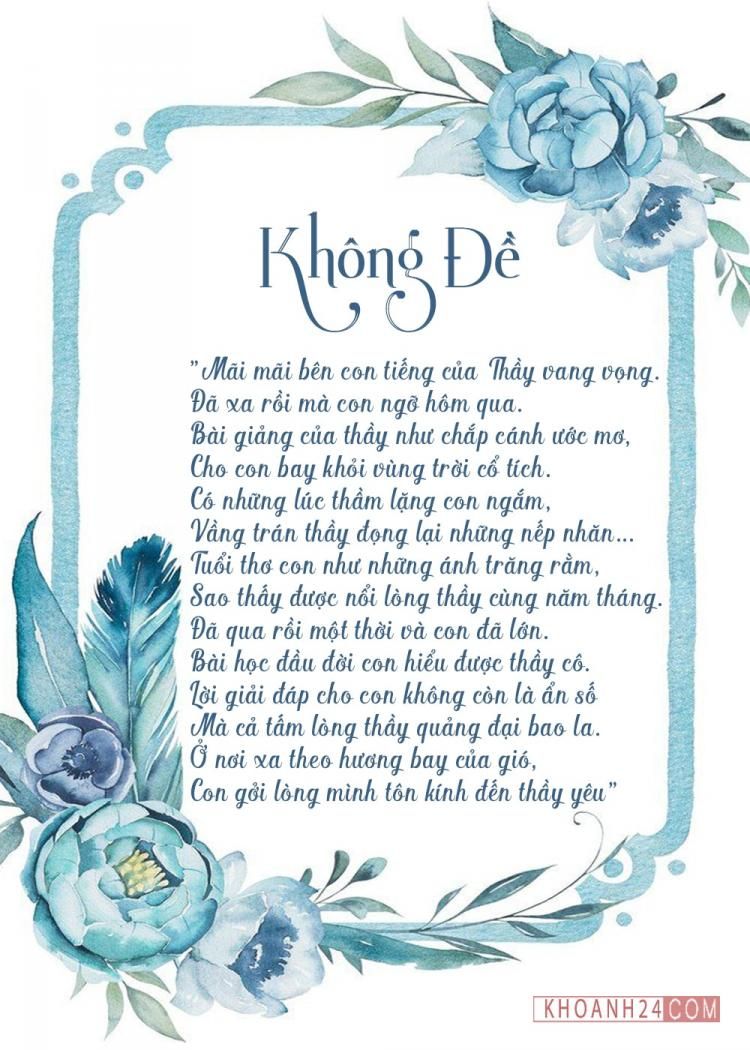 Không Đề

"Mãi mãi bên con tiếng của Thầy vang vọng.
Đã xa rồi mà con ngỡ hôm qua.
Bài giảng của thầy như chắp cánh ước mơ,
Cho con bay khỏi vùng trời cổ tích.
Có những lúc thầm lặng con ngắm,
Vầng trán thầy đọng lại những nếp nhăn...
Tuổi thơ con như những ánh trăng rằm,
Sao thấy được nổi lòng thầy cùng năm tháng.
Đã qua rồi một thời và con đã lớn.
Bài học đầu đời con hiểu được thầy cô.
Lời giải đáp cho con không còn là ẩn số
Mà cả tấm lòng thầy quảng đại bao la.
Ở nơi xa theo hương bay của gió,
Con gởi lòng mình tôn kính đến thầy yêu"

KHOANH24.COM